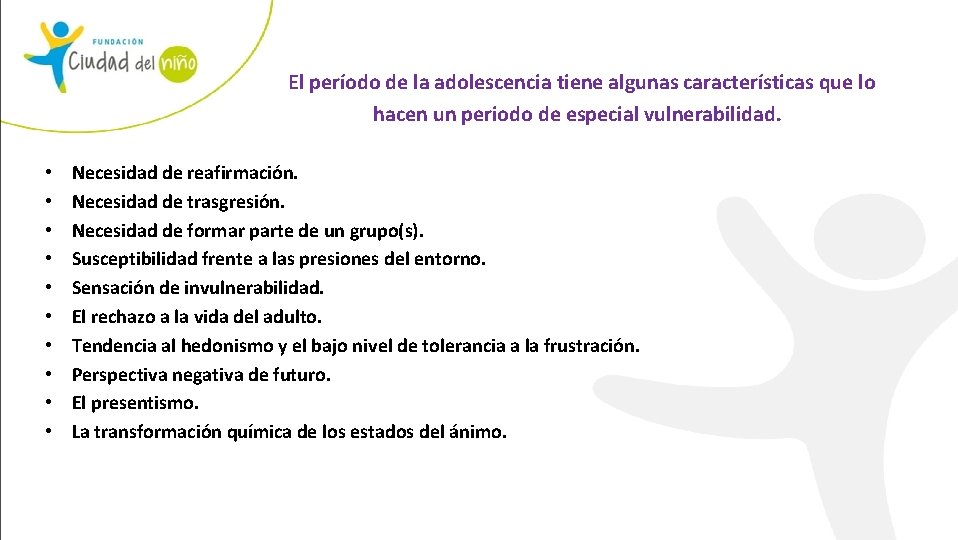 FUNDACIÓN
Ciudad del niño

El período de la adolescencia tiene algunas características que lo hacen un periodo de especial vulnerabilidad.

• Necesidad de reafirmación.
• Necesidad de trasgresión.
• Necesidad de formar parte de un grupo(s).
• Susceptibilidad frente a las presiones del entorno.
• Sensación de invulnerabilidad.
• El rechazo a la vida del adulto.
• Tendencia al hedonismo y el bajo nivel de tolerancia a la frustración.
• Perspectiva negativa de futuro.
• El presentismo.
• La transformación química de los estados del ánimo.